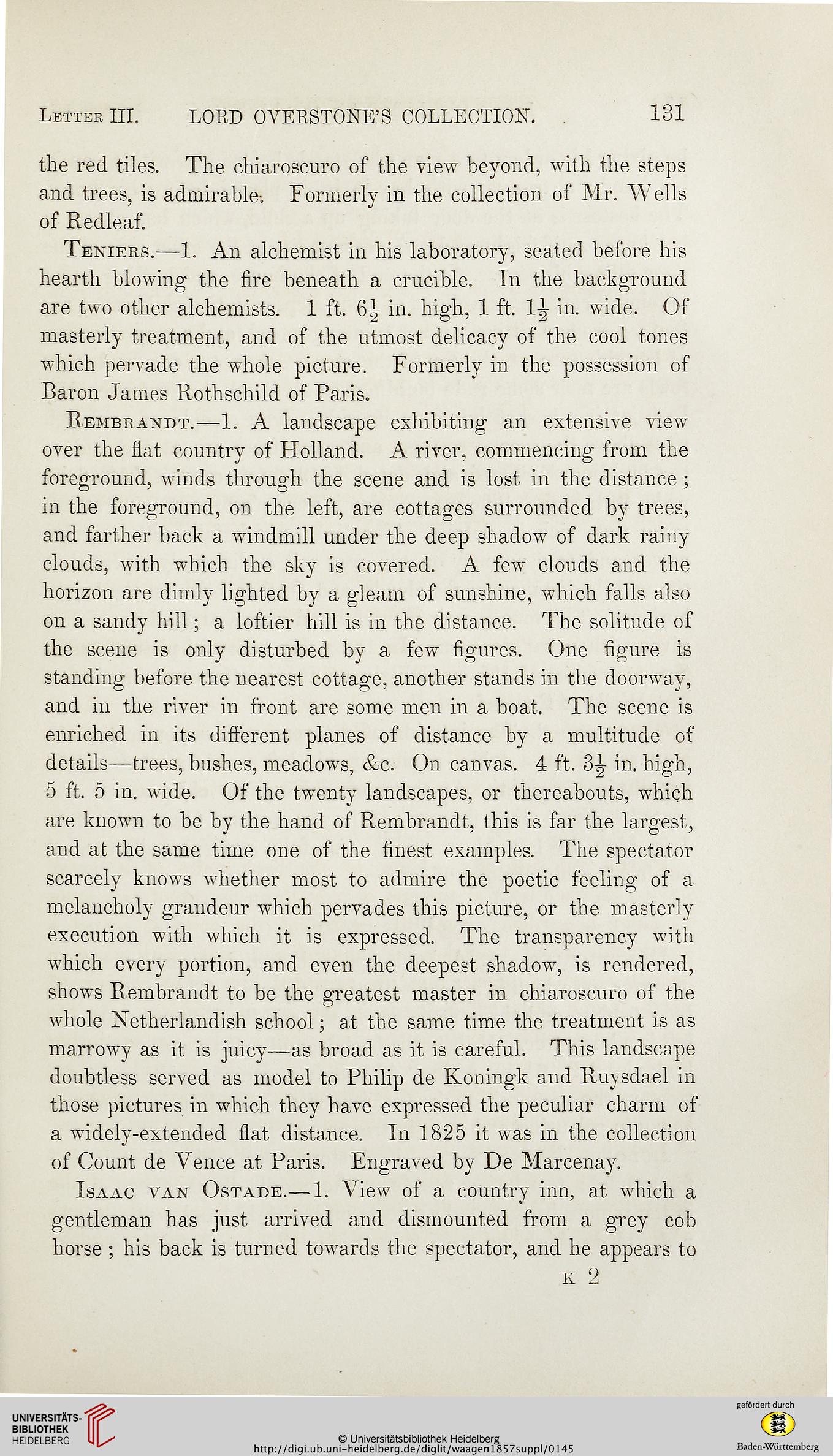 Letter III. LORD OVERSTONE'S COLLECTION. 131

the red tiles. The chiaroscuro of the view beyond, with the steps and trees, is admirable. Formerly in the collection of Mr. Wells of Redleaf.

Teniers.—1. An alchemist in his laboratory, seated before his hearth blowing the fire beneath a crucible. In the background are two other alchemists. 1 ft. $6\frac{1}{2}$ in. high, 1 ft. $1\frac{1}{2}$ in. wide. Of masterly treatment, and of the utmost delicacy of the cool tones which pervade the whole picture. Formerly in the possession of Baron James Rothschild of Paris.

Rembrandt.—1. A landscape exhibiting an extensive view over the flat country of Holland. A river, commencing from the foreground, winds through the scene and is lost in the distance; in the foreground, on the left, are cottages surrounded by trees, and farther back a windmill under the deep shadow of dark rainy clouds, with which the sky is covered. A few clouds and the horizon are dimly lighted by a gleam of sunshine, which falls also on a sandy hill; a loftier hill is in the distance. The solitude of the scene is only disturbed by a few figures. One figure is standing before the nearest cottage, another stands in the doorway, and in the river in front are some men in a boat. The scene is enriched in its different planes of distance by a multitude of details—trees, bushes, meadows, &c. On canvas. 4 ft. $3\frac{1}{2}$ in. high, 5 ft. 5 in. wide. Of the twenty landscapes, or thereabouts, which are known to be by the hand of Rembrandt, this is far the largest, and at the same time one of the finest examples. The spectator scarcely knows whether most to admire the poetic feeling of a melancholy grandeur which pervades this picture, or the masterly execution with which it is expressed. The transparency with which every portion, and even the deepest shadow, is rendered, shows Rembrandt to be the greatest master in chiaroscuro of the whole Netherlandish school; at the same time the treatment is as marrowy as it is juicy—as broad as it is careful. This landscape doubtless served as model to Philip de Koningk and Ruysdael in those pictures in which they have expressed the peculiar charm of a widely-extended flat distance. In 1825 it was in the collection of Count de Vence at Paris. Engraved by De Marcenay.

Isaac van Ostade.—1. View of a country inn, at which a gentleman has just arrived and dismounted from a grey cob horse; his back is turned towards the spectator, and he appears to

K 2

UNIVERSITÄTS-BIBLIOTHEK HEIDELBERG

© Universitätsbibliothek Heidelberg
http://digi.ub.uni-heidelberg.de/diglit/waagen1857suppl/0145

gefördert durch
Baden-Württemberg